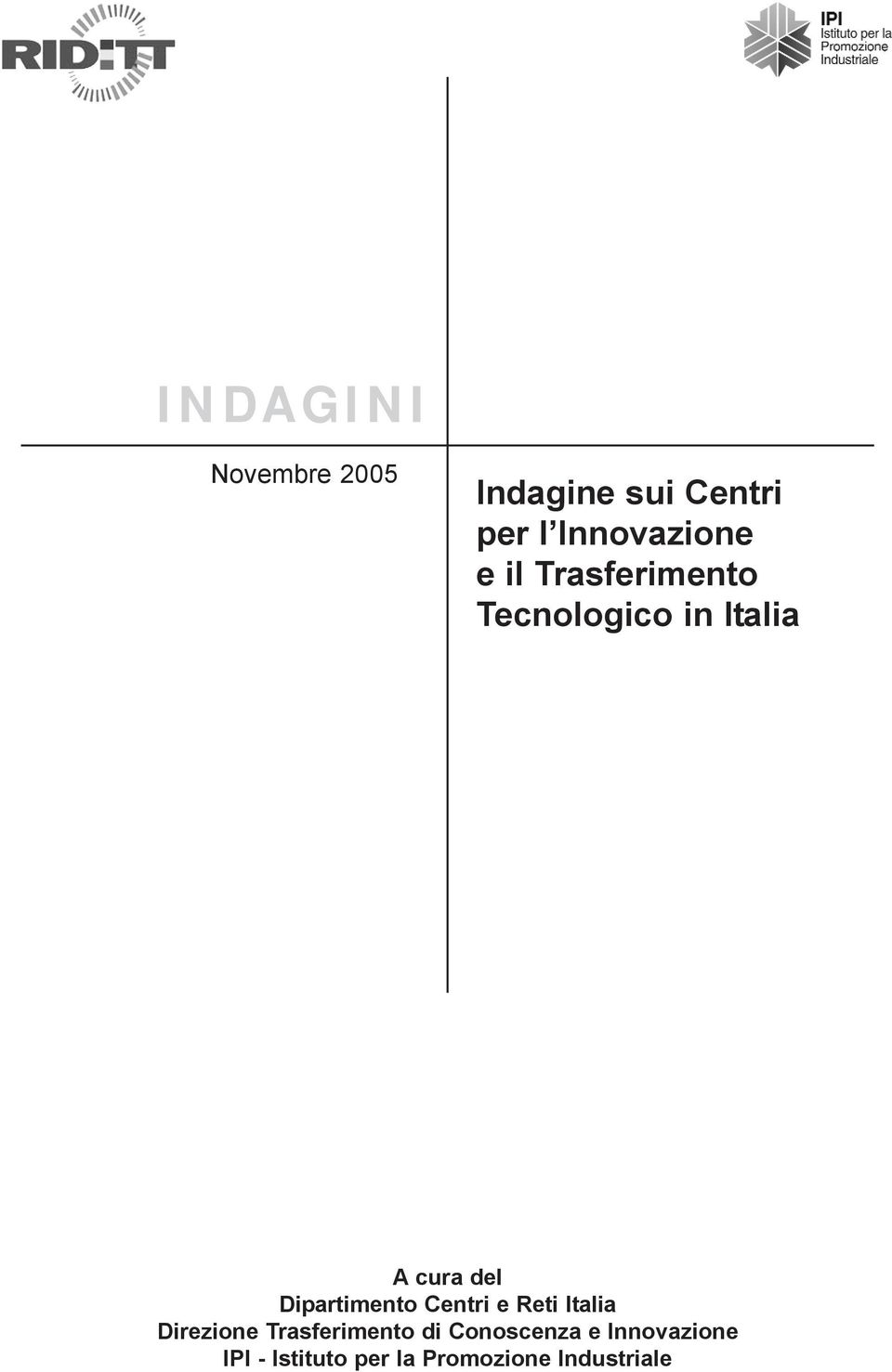 RIDITT

IPI
Istituto per la
Promozione
Industriale

INDAGINI

Novembre 2005

Indagine sui Centri per l'Innovazione e il Trasferimento Tecnologico in Italia

A cura del
Dipartimento Centri e Reti Italia
Direzione Trasferimento di Conoscenza e Innovazione
IPI - Istituto per la Promozione Industriale